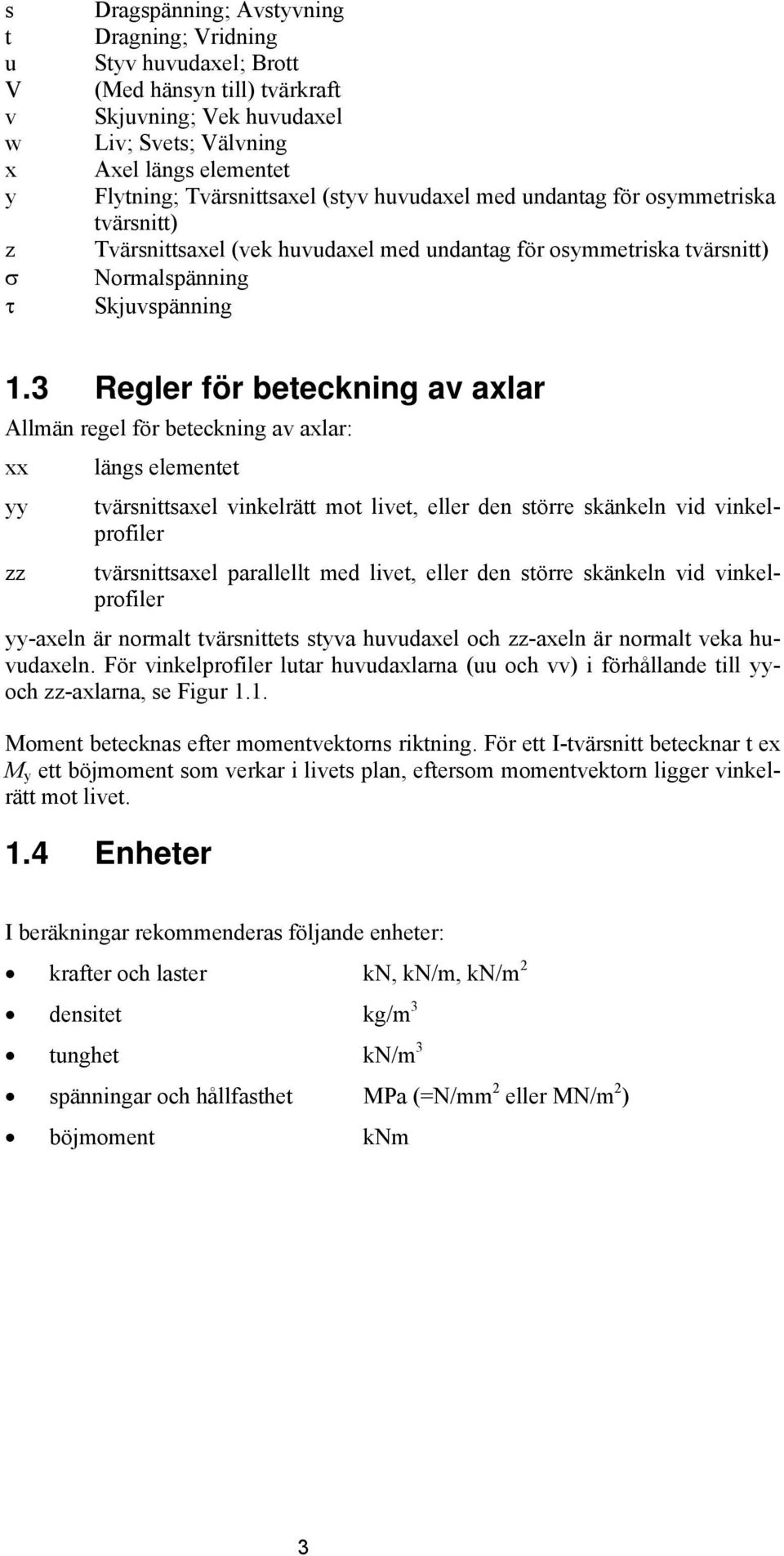 s Dragspänning; Avstyvning
t Dragning; Vridning
u Styv huvudaxel; Brott
V (Med hänsyn till) tvärkraft
v Skjuvning; Vek huvudaxel
w Liv; Svets; Välvning
x Axel längs elementet
y Flytning; Tvärsnittsaxel (styv huvudaxel med undantag för osymmetriska tvärsnitt)
z Tvärsnittsaxel (vek huvudaxel med undantag för osymmetriska tvärsnitt)
$\sigma$ Normalspänning
$\tau$ Skjuvspänning

1.3 Regler för beteckning av axlar

Allmän regel för beteckning av axlar:

xx längs elementet

yy tvärsnittsaxel vinkelrätt mot livet, eller den större skänkeln vid vinkelprofiler

zz tvärsnittsaxel parallellt med livet, eller den större skänkeln vid vinkelprofiler

yy-axeln är normalt tvärsnittets styva huvudaxel och zz-axeln är normalt veka huvudaxeln. För vinkelprofiler lutar huvudaxlarna (uu och vv) i förhållande till yy- och zz-axlarna, se Figur 1.1.

Moment betecknas efter momentvektorns riktning. För ett I-tvärsnitt betecknar t ex $M_y$ ett böjmoment som verkar i livets plan, eftersom momentvektorn ligger vinkelrätt mot livet.

1.4 Enheter

I beräkningar rekommenderas följande enheter:

• krafter och laster kN, kN/m, kN/m$^2$

• densitet kg/m$^3$

• tunghet kN/m$^3$

• spänningar och hållfasthet MPa (=N/mm$^2$ eller MN/m$^2$)

• böjmoment kNm

3